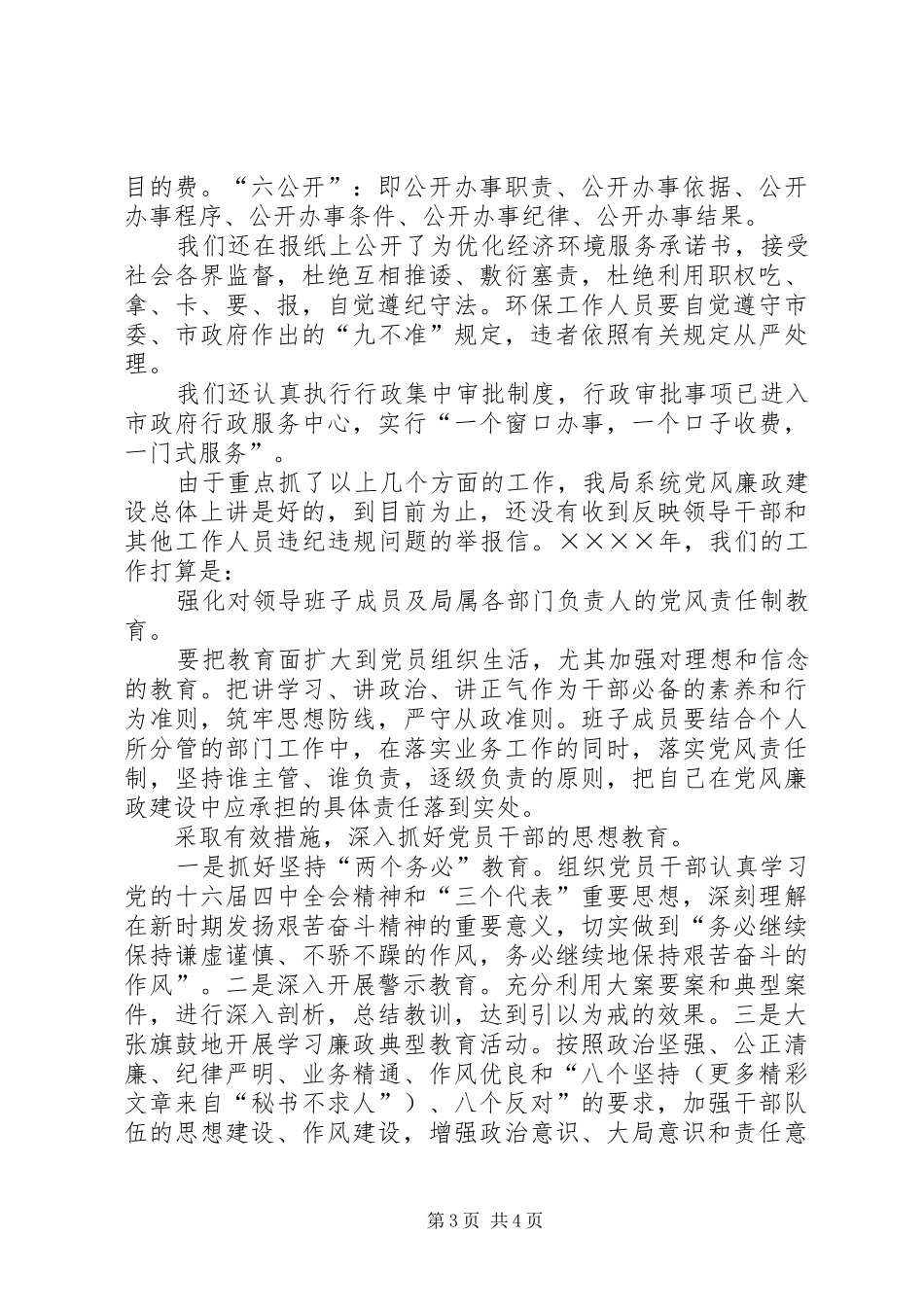 目的费。“六公开”：即公开办事职责、公开办事依据、公开办事程序、公开办事条件、公开办事纪律、公开办事结果。

我们还在报纸上公开了为优化经济环境服务承诺书，接受社会各界监督，杜绝互相推诿、敷衍塞责，杜绝利用职权吃、拿、卡、要、报，自觉遵纪守法。环保工作人员要自觉遵守市委、市政府作出的“九不准”规定，违者依照有关规定从严处理。

我们还认真执行行政集中审批制度，行政审批事项已进入市政府行政服务中心，实行“一个窗口办事，一个口子收费，一门式服务”。

由于重点抓了以上几个方面的工作，我局系统党风廉政建设总体上讲是好的，到目前为止，还没有收到反映领导干部和其他工作人员违纪违规问题的举报信。××××年，我们的工作打算是：

强化对领导班子成员及局属各部门负责人的党风责任制教育。

要把教育面扩大到党员组织生活，尤其加强对理想和信念的教育。把讲学习、讲政治、讲正气作为干部必备的素养和行为准则，筑牢思想防线，严守从政准则。班子成员要结合个人所分管的部门工作中，在落实业务工作的同时，落实党风责任制，坚持谁主管、谁负责，逐级负责的原则，把自己在党风廉政建设中应承担的具体责任落到实处。

采取有效措施，深入抓好党员干部的思想教育。

一是抓好坚持“两个务必”教育。组织党员干部认真学习党的十六届四中全会精神和“三个代表”重要思想，深刻理解在新时期发扬艰苦奋斗精神的重要意义，切实做到“务必继续保持谦虚谨慎、不骄不躁的作风，务必继续地保持艰苦奋斗的作风”。二是深入开展警示教育。充分利用大案要案和典型案件，进行深入剖析，总结教训，达到引以为戒的效果。三是大张旗鼓地开展学习廉政典型教育活动。按照政治坚强、公正清廉、纪律严明、业务精通、作风优良和“八个坚持（更多精彩文章来自“秘书不求人”）、八个反对”的要求，加强干部队伍的思想建设、作风建设，增强政治意识、大局意识和责任意

第3页 共4页